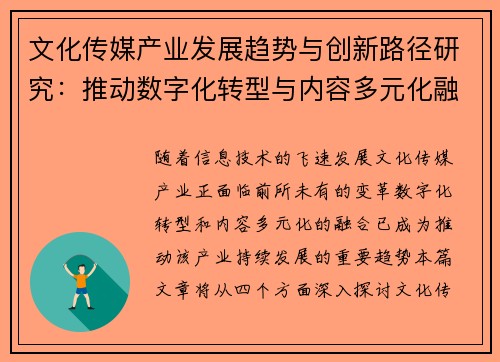 文化传媒产业发展趋势与创新路径研究：推动数字化转型与内容多元化融

随着信息技术的飞速发展文化传媒产业正面临前所未有的变革数字化转型和内容多元化的融合已成为推动该产业持续发展的重要趋势本篇文章将从四个方面深入探讨文化传